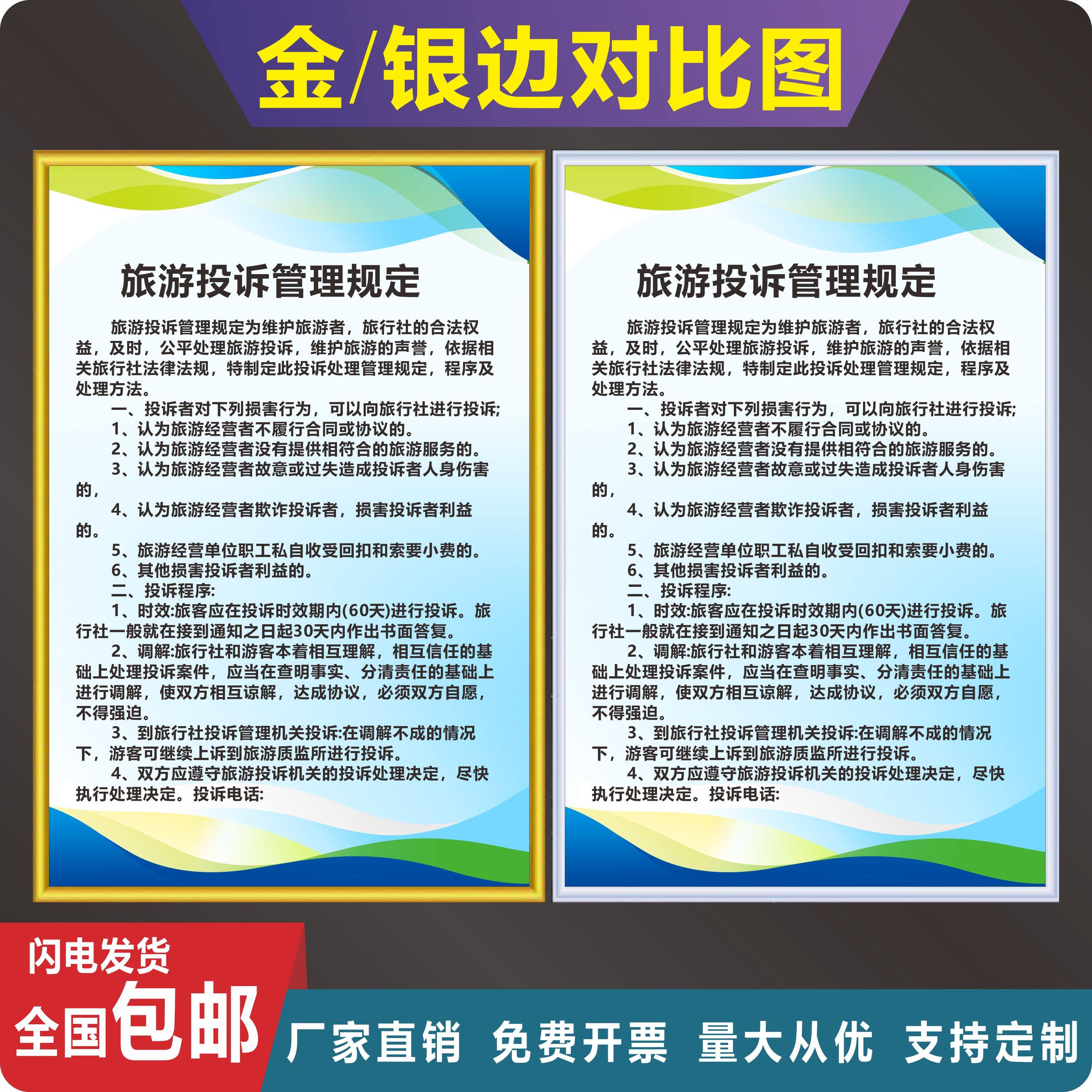 金/银边对比图

旅游投诉管理规定

旅游投诉管理规定为维护旅游者，旅行社的合法权益，及时，公平处理旅游投诉，维护旅游的声誉，依据相关旅行社法律法规，特制定此投诉处理管理规定，程序及处理方法。

一、投诉者对下列损害行为，可以向旅行社进行投诉;

1、认为旅游经营者不履行合同或协议的。

2、认为旅游经营者没有提供相符合的旅游服务的。

3、认为旅游经营者故意或过失造成投诉者人身伤害的，

4、认为旅游经营者欺诈投诉者，损害投诉者利益的。

5、旅游经营单位职工私自收受回扣和索要小费的。

6、其他损害投诉者利益的。

二、投诉程序:

1、时效:旅客应在投诉时效期内(60天)进行投诉。旅行社一般就在接到通知之日起30天内作出书面答复。

2、调解:旅行社和游客本着相互理解，相互信任的基础上处理投诉案件，应当在查明事实、分清责任的基础上进行调解，使双方相互谅解，达成协议，必须双方自愿，不得强迫。

3、到旅行社投诉管理机关投诉:在调解不成的情况下，游客可继续上诉到旅游质监所进行投诉。

4、双方应遵守旅游投诉机关的投诉处理决定，尽快执行处理决定。投诉电话:

旅游投诉管理规定

旅游投诉管理规定为维护旅游者，旅行社的合法权益，及时，公平处理旅游投诉，维护旅游的声誉，依据相关旅行社法律法规，特制定此投诉处理管理规定，程序及处理方法。

一、投诉者对下列损害行为，可以向旅行社进行投诉;

1、认为旅游经营者不履行合同或协议的。

2、认为旅游经营者没有提供相符合的旅游服务的。

3、认为旅游经营者故意或过失造成投诉者人身伤害的，

4、认为旅游经营者欺诈投诉者，损害投诉者利益的。

5、旅游经营单位职工私自收受回扣和索要小费的。

6、其他损害投诉者利益的。

二、投诉程序:

1、时效:旅客应在投诉时效期内(60天)进行投诉。旅行社一般就在接到通知之日起30天内作出书面答复。

2、调解:旅行社和游客本着相互理解，相互信任的基础上处理投诉案件，应当在查明事实、分清责任的基础上进行调解，使双方相互谅解，达成协议，必须双方自愿，不得强迫。

3、到旅行社投诉管理机关投诉:在调解不成的情况下，游客可继续上诉到旅游质监所进行投诉。

4、双方应遵守旅游投诉机关的投诉处理决定，尽快执行处理决定。投诉电话:

闪电发货
全国包邮

厂家直销 免费开票 量大从优 支持定制